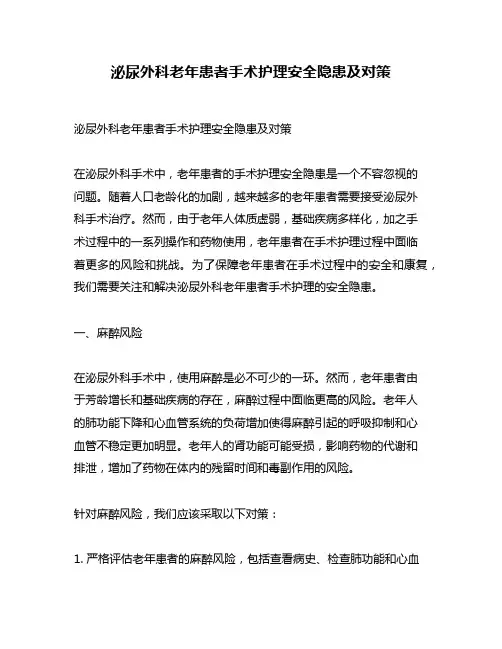 泌尿外科老年患者手术护理安全隐患及对策

泌尿外科老年患者手术护理安全隐患及对策

在泌尿外科手术中，老年患者的手术护理安全隐患是一个不容忽视的问题。随着人口老龄化的加剧，越来越多的老年患者需要接受泌尿外科手术治疗。然而，由于老年人体质虚弱，基础疾病多样化，加之手术过程中的一系列操作和药物使用，老年患者在手术护理过程中面临着更多的风险和挑战。为了保障老年患者在手术过程中的安全和康复，我们需要关注和解决泌尿外科老年患者手术护理的安全隐患。

一、麻醉风险

在泌尿外科手术中，使用麻醉是必不可少的一环。然而，老年患者由于芳龄增长和基础疾病的存在，麻醉过程中面临更高的风险。老年人的肺功能下降和心血管系统的负荷增加使得麻醉引起的呼吸抑制和心血管不稳定更加明显。老年人的肾功能可能受损，影响药物的代谢和排泄，增加了药物在体内的残留时间和毒副作用的风险。

针对麻醉风险，我们应该采取以下对策：

1. 严格评估老年患者的麻醉风险，包括查看病史、检查肺功能和心血